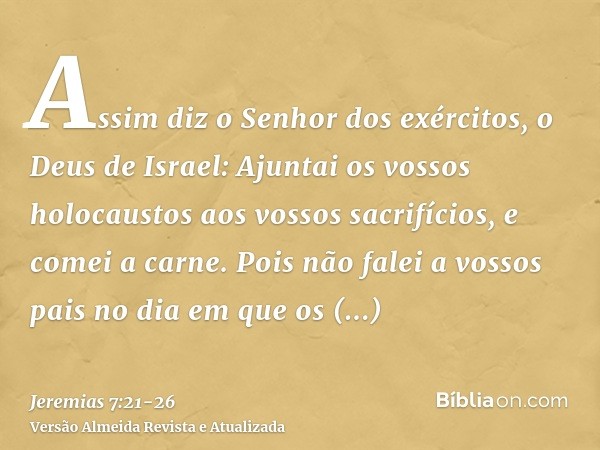 Assim diz o Senhor dos exércitos, o Deus de Israel: Ajuntai os vossos holocaustos aos vossos sacrifícios, e comei a carne. Pois não falei a vossos pais no dia em que os (...)

Jeremias 7:21-26
Versão Almeida Revista e Atualizada

Bíbliaon.com